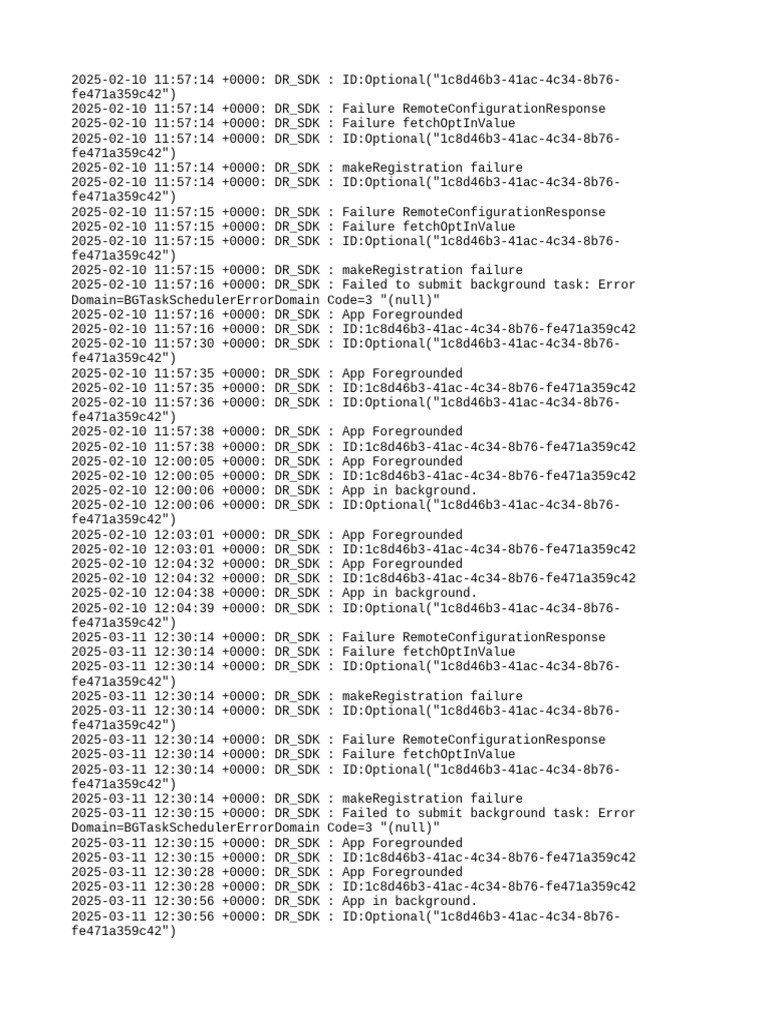 2025-02-10 11:57:14 +0000: DR_SDK : ID:Optional("1c8d46b3-41ac-4c34-8b76-fe471a359c42")
2025-02-10 11:57:14 +0000: DR_SDK : Failure RemoteConfigurationResponse
2025-02-10 11:57:14 +0000: DR_SDK : Failure fetchOptInValue
2025-02-10 11:57:14 +0000: DR_SDK : ID:Optional("1c8d46b3-41ac-4c34-8b76-fe471a359c42")
2025-02-10 11:57:14 +0000: DR_SDK : makeRegistration failure
2025-02-10 11:57:14 +0000: DR_SDK : ID:Optional("1c8d46b3-41ac-4c34-8b76-fe471a359c42")
2025-02-10 11:57:15 +0000: DR_SDK : Failure RemoteConfigurationResponse
2025-02-10 11:57:15 +0000: DR_SDK : Failure fetchOptInValue
2025-02-10 11:57:15 +0000: DR_SDK : ID:Optional("1c8d46b3-41ac-4c34-8b76-fe471a359c42")
2025-02-10 11:57:15 +0000: DR_SDK : makeRegistration failure
2025-02-10 11:57:16 +0000: DR_SDK : Failed to submit background task: Error Domain=BGTaskSchedulerErrorDomain Code=3 "(null)"
2025-02-10 11:57:16 +0000: DR_SDK : App Foregrounded
2025-02-10 11:57:16 +0000: DR_SDK : ID:1c8d46b3-41ac-4c34-8b76-fe471a359c42
2025-02-10 11:57:30 +0000: DR_SDK : ID:Optional("1c8d46b3-41ac-4c34-8b76-fe471a359c42")
2025-02-10 11:57:35 +0000: DR_SDK : App Foregrounded
2025-02-10 11:57:35 +0000: DR_SDK : ID:1c8d46b3-41ac-4c34-8b76-fe471a359c42
2025-02-10 11:57:36 +0000: DR_SDK : ID:Optional("1c8d46b3-41ac-4c34-8b76-fe471a359c42")
2025-02-10 11:57:38 +0000: DR_SDK : App Foregrounded
2025-02-10 11:57:38 +0000: DR_SDK : ID:1c8d46b3-41ac-4c34-8b76-fe471a359c42
2025-02-10 12:00:05 +0000: DR_SDK : App Foregrounded
2025-02-10 12:00:05 +0000: DR_SDK : ID:1c8d46b3-41ac-4c34-8b76-fe471a359c42
2025-02-10 12:00:06 +0000: DR_SDK : App in background.
2025-02-10 12:00:06 +0000: DR_SDK : ID:Optional("1c8d46b3-41ac-4c34-8b76-fe471a359c42")
2025-02-10 12:03:01 +0000: DR_SDK : App Foregrounded
2025-02-10 12:03:01 +0000: DR_SDK : ID:1c8d46b3-41ac-4c34-8b76-fe471a359c42
2025-02-10 12:04:32 +0000: DR_SDK : App Foregrounded
2025-02-10 12:04:32 +0000: DR_SDK : ID:1c8d46b3-41ac-4c34-8b76-fe471a359c42
2025-02-10 12:04:38 +0000: DR_SDK : App in background.
2025-02-10 12:04:39 +0000: DR_SDK : ID:Optional("1c8d46b3-41ac-4c34-8b76-fe471a359c42")
2025-03-11 12:30:14 +0000: DR_SDK : Failure RemoteConfigurationResponse
2025-03-11 12:30:14 +0000: DR_SDK : Failure fetchOptInValue
2025-03-11 12:30:14 +0000: DR_SDK : ID:Optional("1c8d46b3-41ac-4c34-8b76-fe471a359c42")
2025-03-11 12:30:14 +0000: DR_SDK : makeRegistration failure
2025-03-11 12:30:14 +0000: DR_SDK : ID:Optional("1c8d46b3-41ac-4c34-8b76-fe471a359c42")
2025-03-11 12:30:14 +0000: DR_SDK : Failure RemoteConfigurationResponse
2025-03-11 12:30:14 +0000: DR_SDK : Failure fetchOptInValue
2025-03-11 12:30:14 +0000: DR_SDK : ID:Optional("1c8d46b3-41ac-4c34-8b76-fe471a359c42")
2025-03-11 12:30:14 +0000: DR_SDK : makeRegistration failure
2025-03-11 12:30:15 +0000: DR_SDK : Failed to submit background task: Error Domain=BGTaskSchedulerErrorDomain Code=3 "(null)"
2025-03-11 12:30:15 +0000: DR_SDK : App Foregrounded
2025-03-11 12:30:15 +0000: DR_SDK : ID:1c8d46b3-41ac-4c34-8b76-fe471a359c42
2025-03-11 12:30:28 +0000: DR_SDK : App Foregrounded
2025-03-11 12:30:28 +0000: DR_SDK : ID:1c8d46b3-41ac-4c34-8b76-fe471a359c42
2025-03-11 12:30:56 +0000: DR_SDK : App in background.
2025-03-11 12:30:56 +0000: DR_SDK : ID:Optional("1c8d46b3-41ac-4c34-8b76-fe471a359c42")